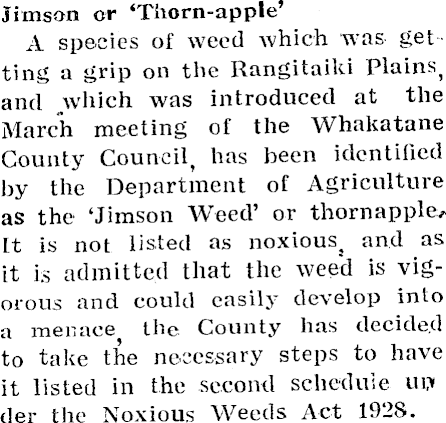 Jimson or 'Thorn-apple'

A species of weed which was getting a grip on the Rangitaiki Plains, and which was introduced at the March meeting of the Whakatane County Council, has been identified by the Department of Agriculture as the 'Jimson Weed' or thornapple. It is not listed as noxious, and as it is admitted that the weed is vigorous and could easily develop into a menace, the County has decided to take the necessary steps to have it listed in the second schedule under the Noxious Weeds Act 1928.